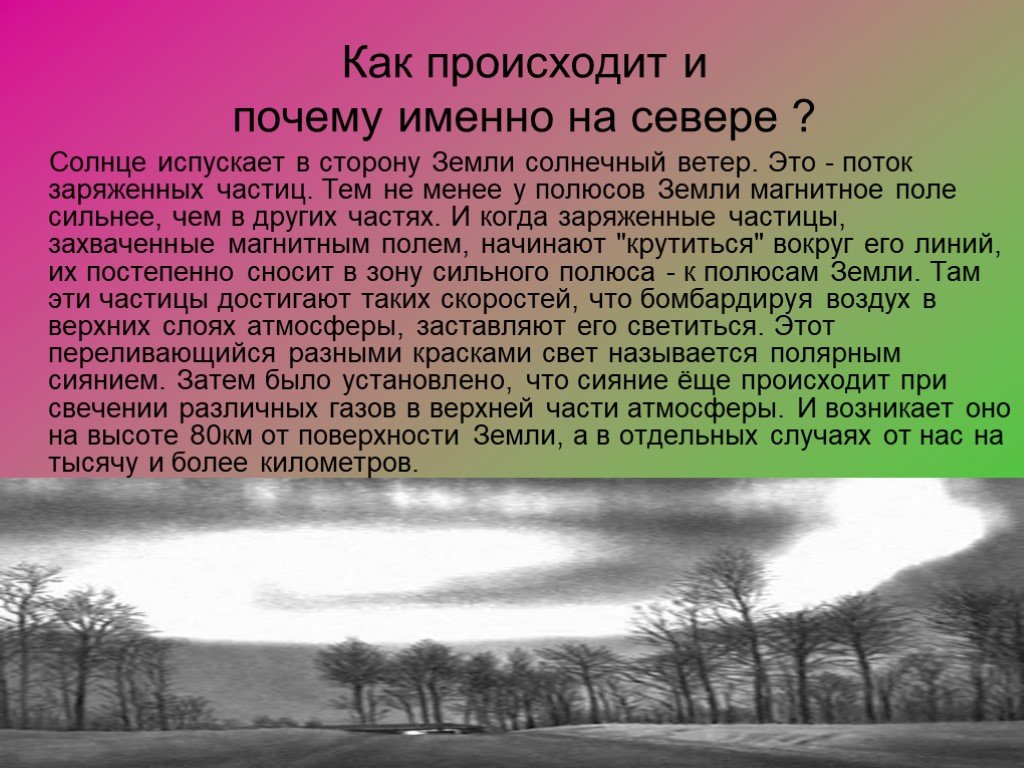 Как происходит и
почему именно на севере ?

Солнце испускает в сторону Земли солнечный ветер. Это - поток заряженных частиц. Тем не менее у полюсов Земли магнитное поле сильнее, чем в других частях. И когда заряженные частицы, захваченные магнитным полем, начинают "крутиться" вокруг его линий, их постепенно сносит в зону сильного полюса - к полюсам Земли. Там эти частицы достигают таких скоростей, что бомбардируя воздух в верхних слоях атмосферы, заставляют его светиться. Этот переливающийся разными красками свет называется полярным сиянием. Затем было установлено, что сияние ёще происходит при свечении различных газов в верхней части атмосферы. И возникает оно на высоте 80км от поверхности Земли, а в отдельных случаях от нас на тысячу и более километров.